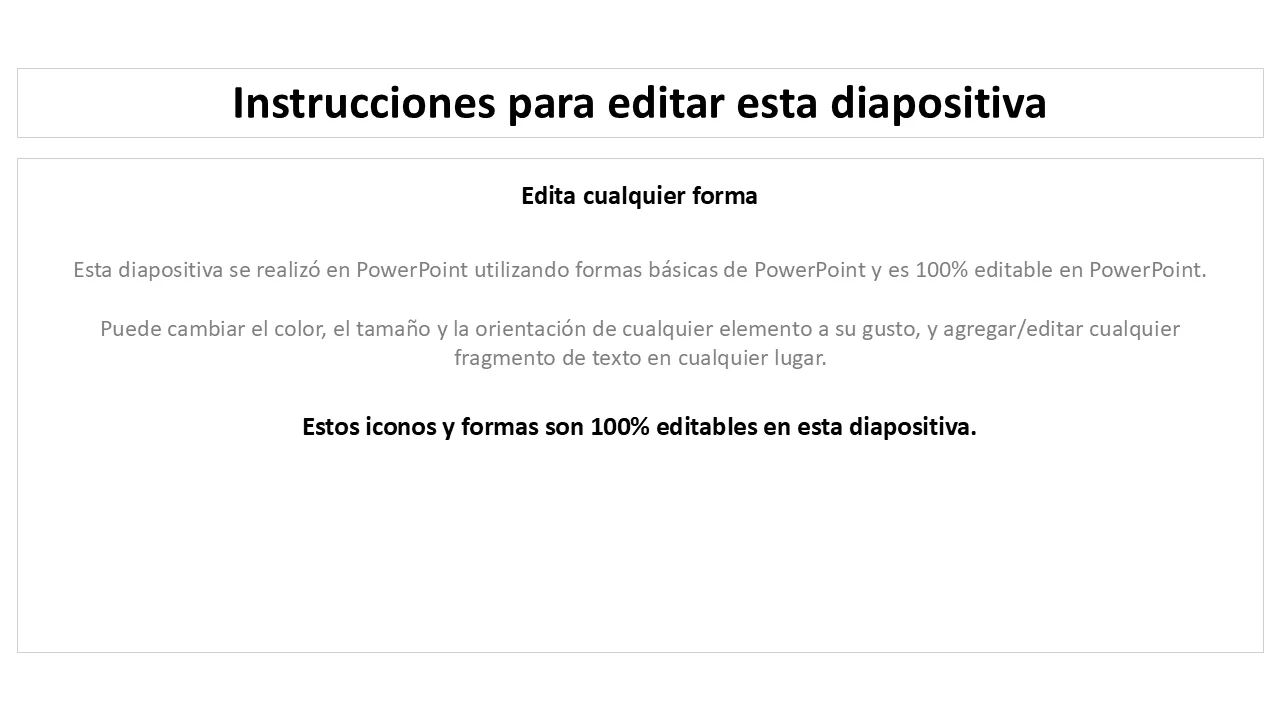 Instrucciones para editar esta diapositiva

Edita cualquier forma

Esta diapositiva se realizó en PowerPoint utilizando formas básicas de PowerPoint y es 100% editable en PowerPoint.

Puede cambiar el color, el tamaño y la orientación de cualquier elemento a su gusto, y agregar/editar cualquier fragmento de texto en cualquier lugar.

Estos iconos y formas son 100% editables en esta diapositiva.